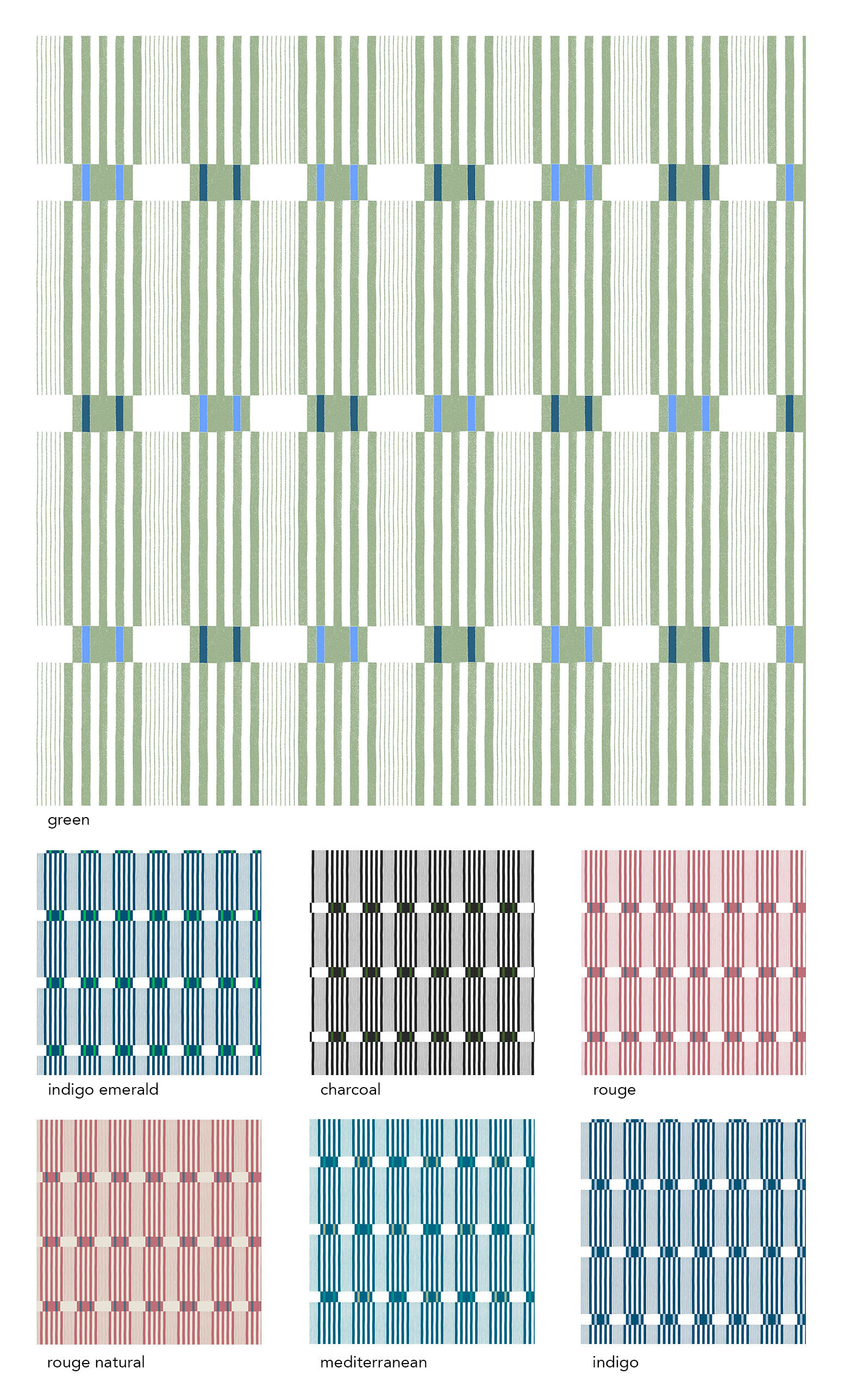 green

indigo emerald

charcoal

rouge

rouge natural

mediterranean

indigo